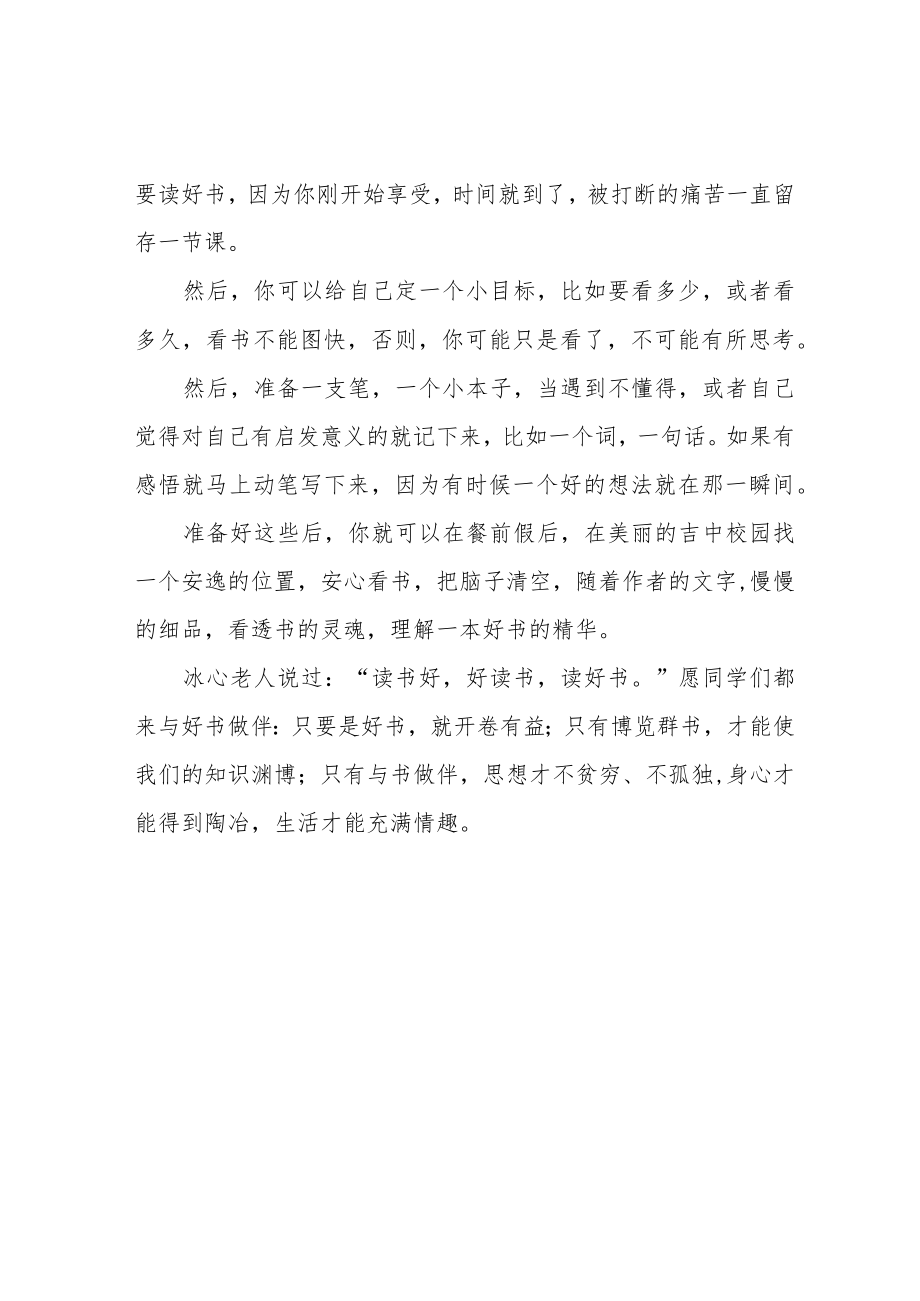 要读好书，因为你刚开始享受，时间就到了，被打断的痛苦一直留存一节课。

然后，你可以给自己定一个小目标，比如要看多少，或者看多久，看书不能图快，否则，你可能只是看了，不可能有所思考。

然后，准备一支笔，一个小本子，当遇到不懂得，或者自己觉得对自己有启发意义的就记下来，比如一个词，一句话。如果有感悟就马上动笔写下来，因为有时候一个好的想法就在那一瞬间。

准备好这些后，你就可以在餐前假后，在美丽的吉中校园找一个安逸的位置，安心看书，把脑子清空，随着作者的文字,慢慢的细品，看透书的灵魂，理解一本好书的精华。

冰心老人说过：“读书好，好读书，读好书。”愿同学们都来与好书做伴：只要是好书，就开卷有益；只有博览群书，才能使我们的知识渊博；只有与书做伴，思想才不贫穷、不孤独,身心才能得到陶冶，生活才能充满情趣。